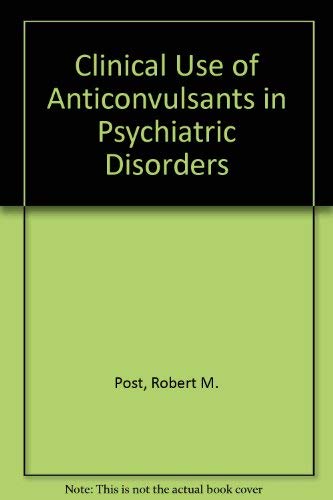 Clinical Use of Anticonvulsants in Psychiatric Disorders

Post, Robert M.

Note: This is not the actual book cover